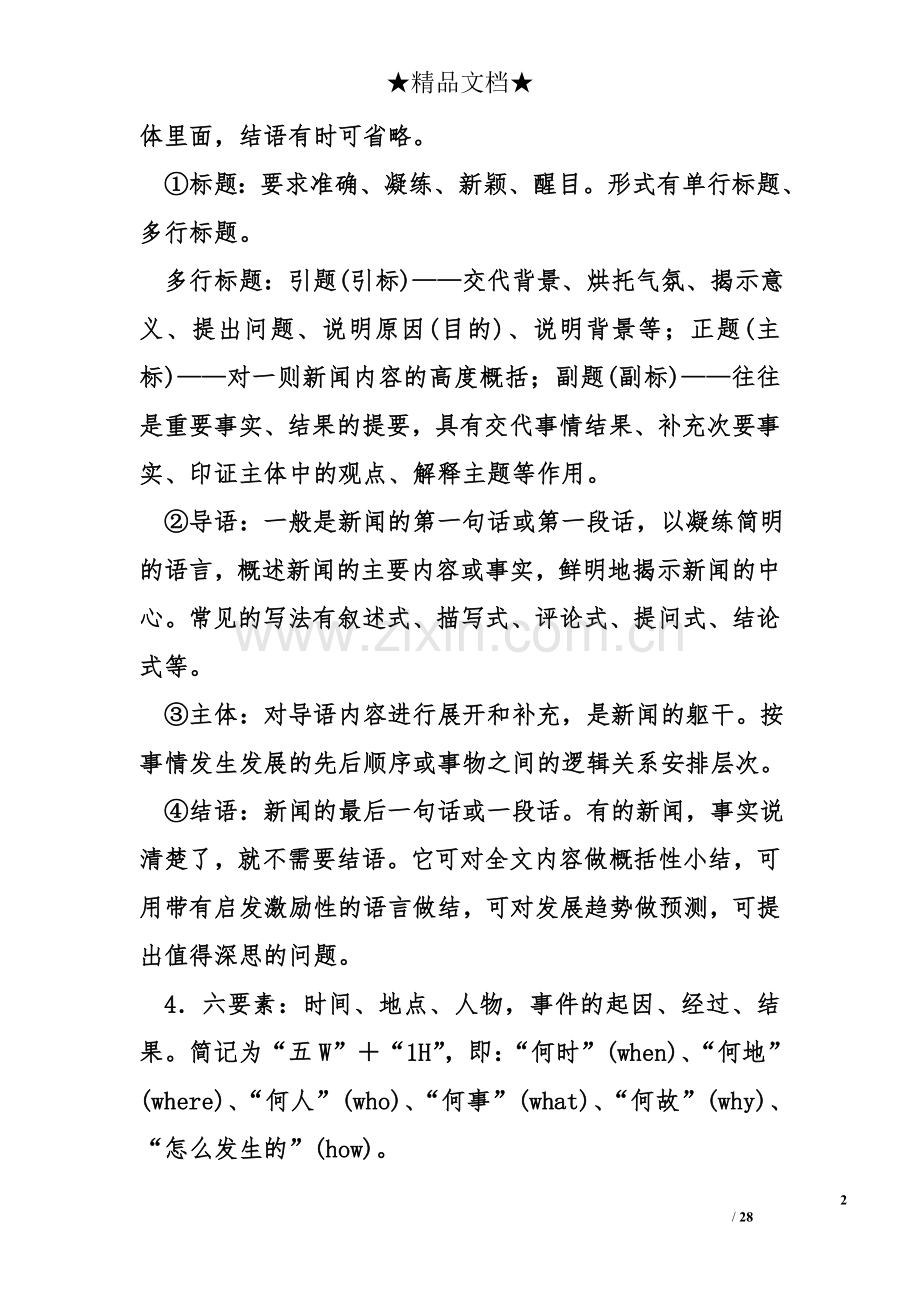 ★精品文档★

体里面，结语有时可省略。

①标题：要求准确、凝练、新颖、醒目。形式有单行标题、多行标题。

多行标题：引题(引标)——交代背景、烘托气氛、揭示意义、提出问题、说明原因(目的)、说明背景等；正题(主标)——对一则新闻内容的高度概括；副题(副标)——往往是重要事实、结果的提要，具有交代事情结果、补充次要事实、印证主体中的观点、解释主题等作用。

②导语：一般是新闻的第一句话或第一段话，以凝练简明的语言，概述新闻的主要内容或事实，鲜明地揭示新闻的中心。常见的写法有叙述式、描写式、评论式、提问式、结论式等。

③主体：对导语内容进行展开和补充，是新闻的躯干。按事情发生发展的先后顺序或事物之间的逻辑关系安排层次。

④结语：新闻的最后一句话或一段话。有的新闻，事实说清楚了，就不需要结语。它可对全文内容做概括性小结，可用带有启发激励性的语言做结，可对发展趋势做预测，可提出值得深思的问题。

4．六要素：时间、地点、人物，事件的起因、经过、结果。简记为“五W”＋“1H”，即：“何时”(when)、“何地”(where)、“何人”(who)、“何事”(what)、“何故”(why)、“怎么发生的”(how)。

2

/ 28

www.zixin.com.cn